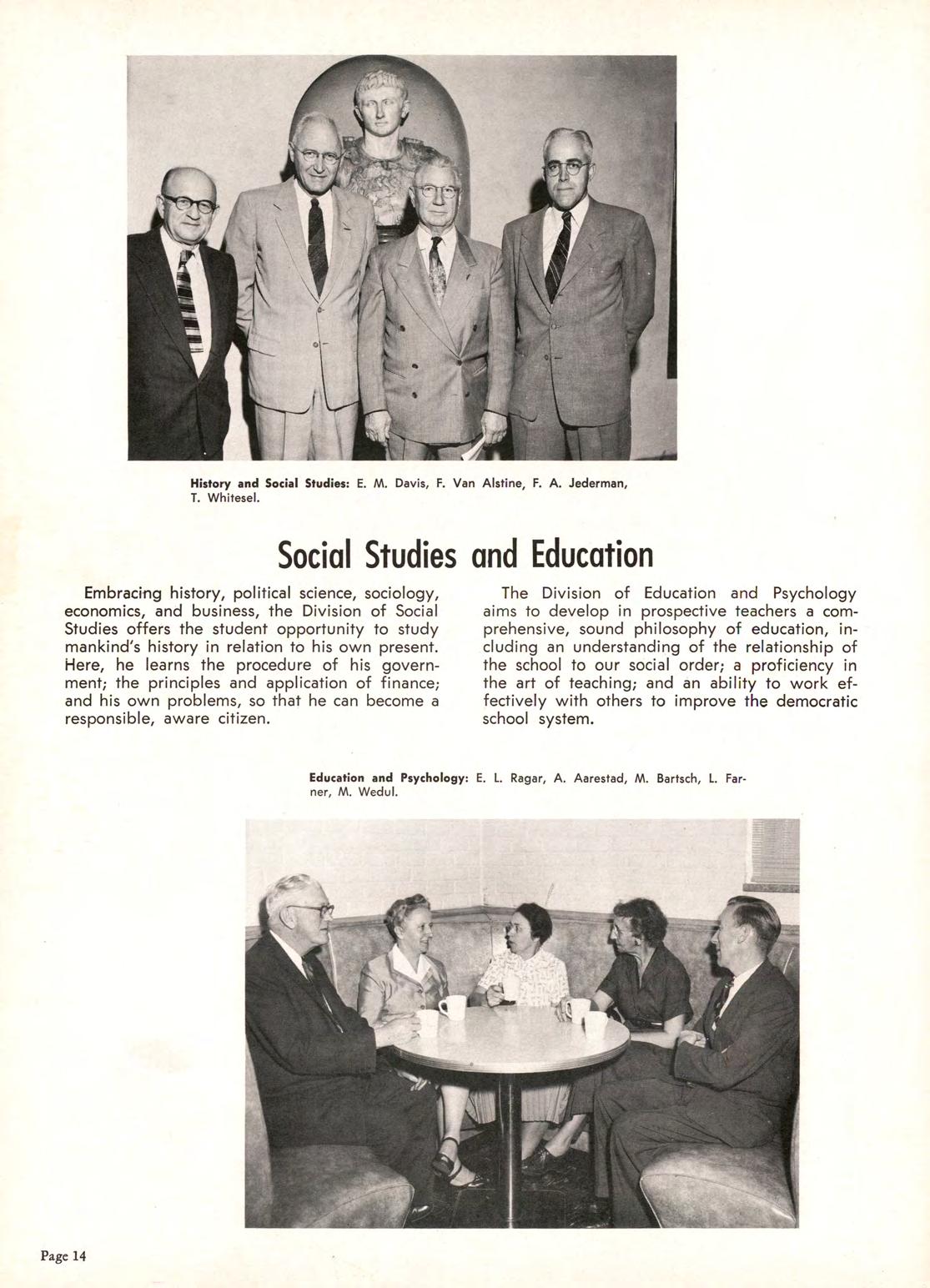 History and Social Studies: E. M. Davis, F. Van Alstine, F. A. Jederman, T. Whitesel.

Social Studies and Education

Embracing history, political science, sociology, economics, and business, the Division of Social Studies offers the student opportunity to study mankind's history in relation to his own present. Here, he learns the procedure of his government; the principles and application of finance; and his own problems, so that he can become a responsible, aware citizen.

The Division of Education and Psychology aims to develop in prospective teachers a comprehensive, sound philosophy of education, including an understanding of the relationship of the school to our social order; a proficiency in the art of teaching; and an ability to work effectively with others to improve the democratic school system.

Education and Psychology: E. L. Ragar, A. Aarestad, M. Bartsch, L. Farner, M. Wedul.

Page 14